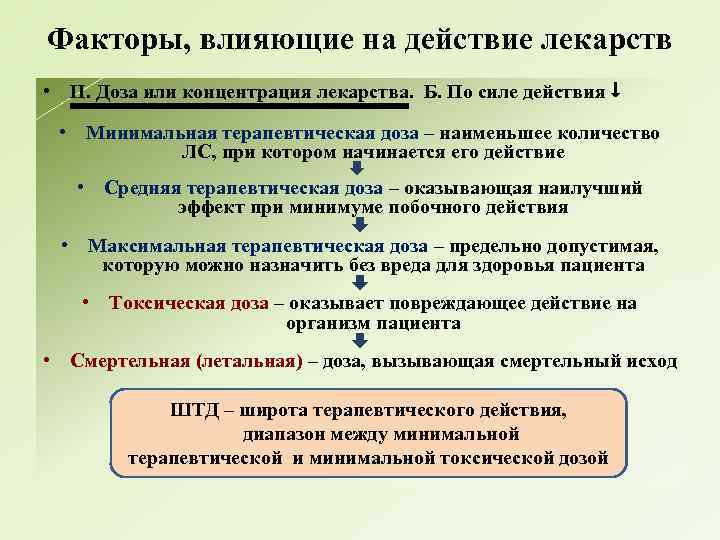 Факторы, влияющие на действие лекарств

• II. Доза или концентрация лекарства. Б. По силе действия ↓

• Минимальная терапевтическая доза – наименьшее количество ЛС, при котором начинается его действие

• Средняя терапевтическая доза – оказывающая наилучший эффект при минимуме побочного действия

• Максимальная терапевтическая доза – предельно допустимая, которую можно назначить без вреда для здоровья пациента

• Токсическая доза – оказывает повреждающее действие на организм пациента

• Смертельная (летальная) – доза, вызывающая смертельный исход

ШТД – широта терапевтического действия, диапазон между минимальной терапевтической и минимальной токсической дозой